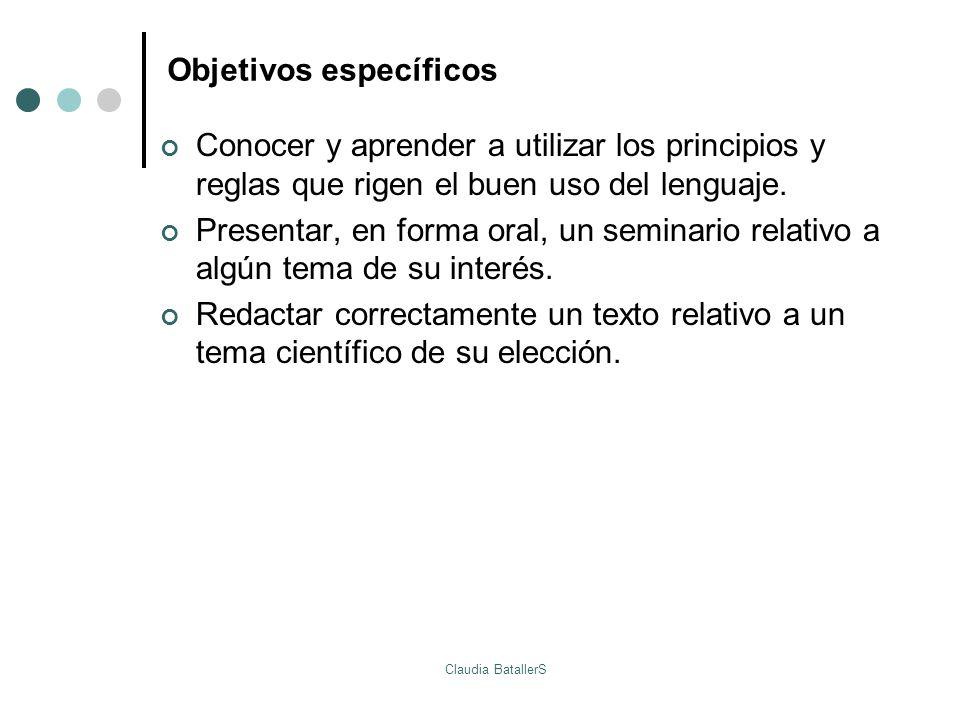 Objetivos específicos

Conocer y aprender a utilizar los principios y reglas que rigen el buen uso del lenguaje.

Presentar, en forma oral, un seminario relativo a algún tema de su interés.

Redactar correctamente un texto relativo a un tema científico de su elección.

Claudia BatallerS